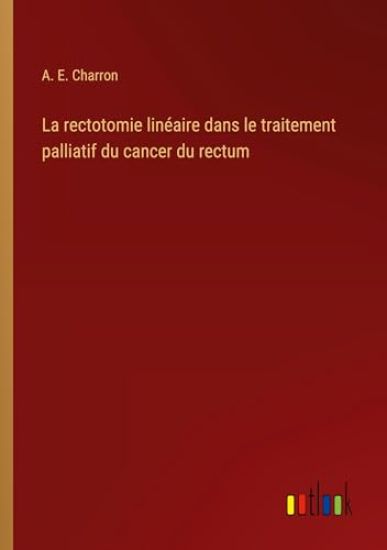 A. E. Charron

La rectotomie linéaire dans le traitement palliatif du cancer du rectum

outlook